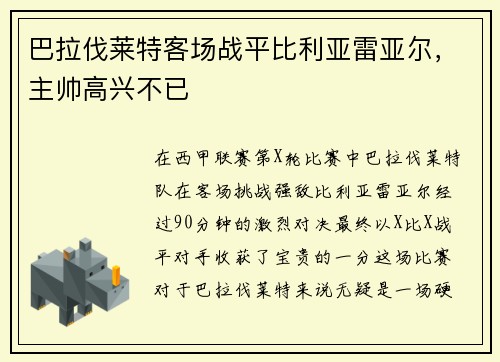 巴拉伐莱特客场战平比利亚雷亚尔，主帅高兴不已

在西甲联赛第X轮比赛中巴拉伐莱特队在客场挑战强敌比利亚雷亚尔经过90分钟的激烈对决最终以X比X战平对手收获了宝贵的一分这场比赛对于巴拉伐莱特来说无疑是一场硬